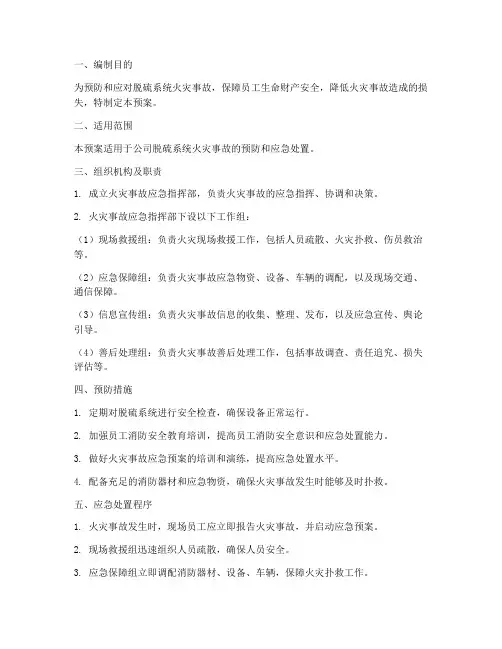 一、编制目的

为预防和应对脱硫系统火灾事故，保障员工生命财产安全，降低火灾事故造成的损失，特制定本预案。

二、适用范围

本预案适用于公司脱硫系统火灾事故的预防和应急处置。

三、组织机构及职责

1. 成立火灾事故应急指挥部，负责火灾事故的应急指挥、协调和决策。

2. 火灾事故应急指挥部下设以下工作组：

（1）现场救援组：负责火灾现场救援工作，包括人员疏散、火灾扑救、伤员救治等。

（2）应急保障组：负责火灾事故应急物资、设备、车辆的调配，以及现场交通、通信保障。

（3）信息宣传组：负责火灾事故信息的收集、整理、发布，以及应急宣传、舆论引导。

（4）善后处理组：负责火灾事故善后处理工作，包括事故调查、责任追究、损失评估等。

四、预防措施

1. 定期对脱硫系统进行安全检查，确保设备正常运行。

2. 加强员工消防安全教育培训，提高员工消防安全意识和应急处置能力。

3. 做好火灾事故应急预案的培训和演练，提高应急处置水平。

4. 配备充足的消防器材和应急物资，确保火灾事故发生时能够及时扑救。

五、应急处置程序

1. 火灾事故发生时，现场员工应立即报告火灾事故，并启动应急预案。

2. 现场救援组迅速组织人员疏散，确保人员安全。

3. 应急保障组立即调配消防器材、设备、车辆，保障火灾扑救工作。